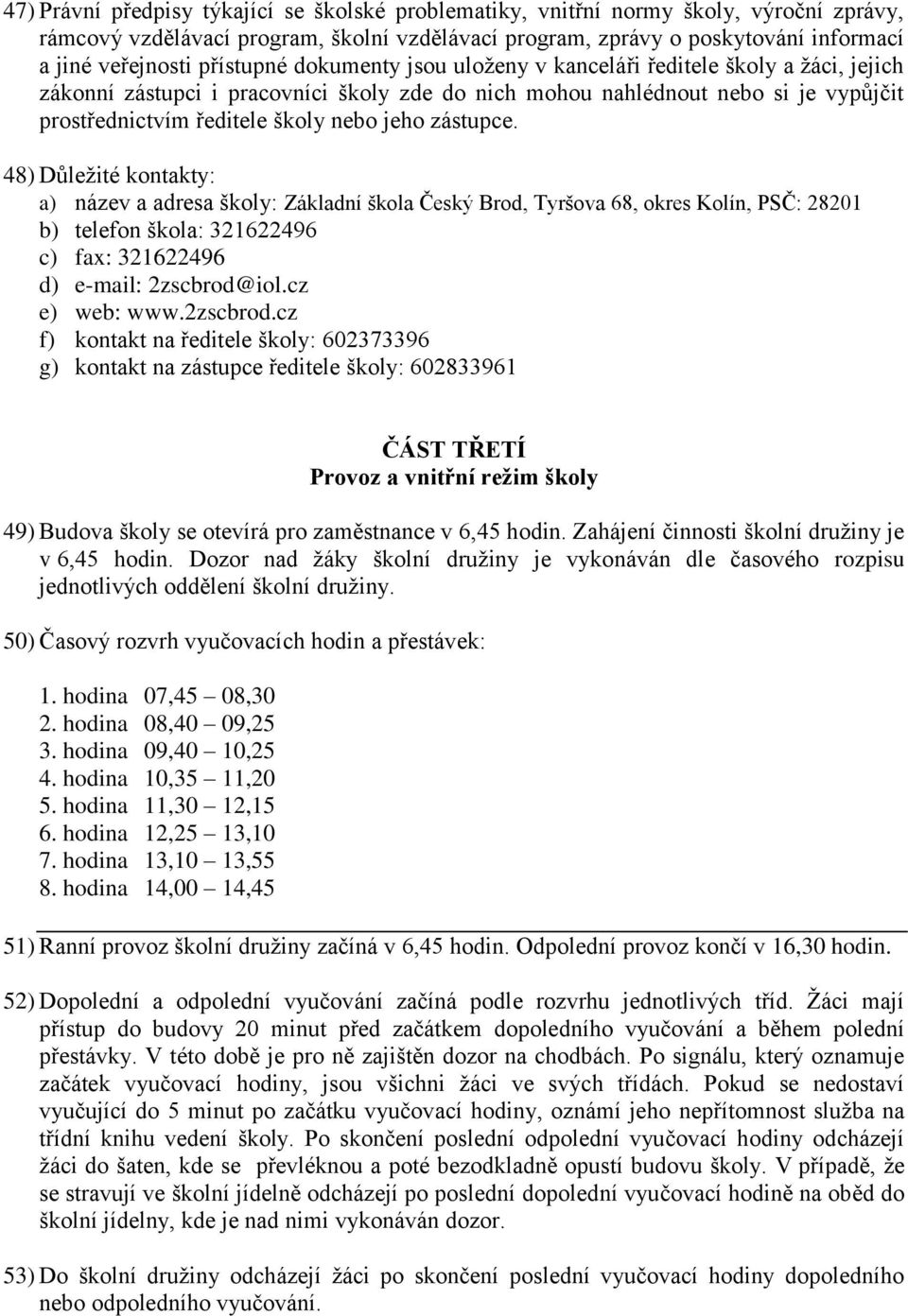 47) Právní předpisy týkající se školské problematiky, vnitřní normy školy, výroční zprávy, rámcový vzdělávací program, školní vzdělávací program, zprávy o poskytování informací a jiné veřejnosti přístupné dokumenty jsou uloženy v kanceláři ředitele školy a žáci, jejich zákonní zástupci i pracovníci školy zde do nich mohou nahlédnout nebo si je vypůjčit prostřednictvím ředitele školy nebo jeho zástupce.

48) Důležité kontakty:
a) název a adresa školy: Základní škola Český Brod, Tyršova 68, okres Kolín, PSČ: 28201
b) telefon škola: 321622496
c) fax: 321622496
d) e-mail: 2zscbrod@iol.cz
e) web: www.2zscbrod.cz
f) kontakt na ředitele školy: 602373396
g) kontakt na zástupce ředitele školy: 602833961

ČÁST TŘETÍ
Provoz a vnitřní režim školy

49) Budova školy se otevírá pro zaměstnance v 6,45 hodin. Zahájení činnosti školní družiny je v 6,45 hodin. Dozor nad žáky školní družiny je vykonáván dle časového rozpisu jednotlivých oddělení školní družiny.

50) Časový rozvrh vyučovacích hodin a přestávek:

1. hodina 07,45 – 08,30
2. hodina 08,40 – 09,25
3. hodina 09,40 – 10,25
4. hodina 10,35 – 11,20
5. hodina 11,30 – 12,15
6. hodina 12,25 – 13,10
7. hodina 13,10 – 13,55
8. hodina 14,00 – 14,45

51) Ranní provoz školní družiny začíná v 6,45 hodin. Odpolední provoz končí v 16,30 hodin.

52) Dopolední a odpolední vyučování začíná podle rozvrhu jednotlivých tříd. Žáci mají přístup do budovy 20 minut před začátkem dopoledního vyučování a během polední přestávky. V této době je pro ně zajištěn dozor na chodbách. Po signálu, který oznamuje začátek vyučovací hodiny, jsou všichni žáci ve svých třídách. Pokud se nedostaví vyučující do 5 minut po začátku vyučovací hodiny, oznámí jeho nepřítomnost služba na třídní knihu vedení školy. Po skončení poslední odpolední vyučovací hodiny odcházejí žáci do šaten, kde se převléknou a poté bezodkladně opustí budovu školy. V případě, že se stravují ve školní jídelně odcházejí po poslední dopolední vyučovací hodině na oběd do školní jídelny, kde je nad nimi vykonáván dozor.

53) Do školní družiny odcházejí žáci po skončení poslední vyučovací hodiny dopoledního nebo odpoledního vyučování.